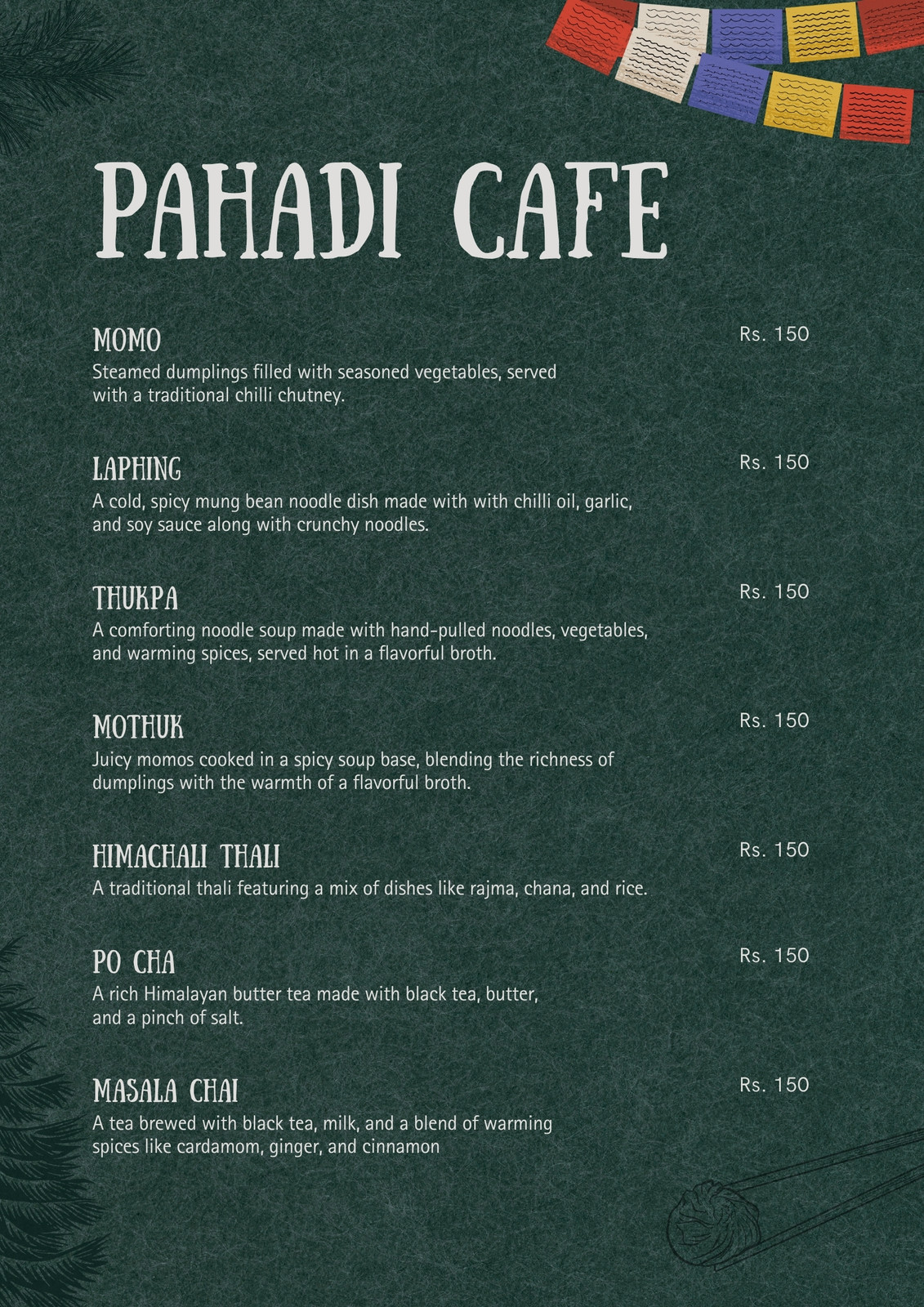 PAHADI CAFE

MOMO
Rs. 150
Steamed dumplings filled with seasoned vegetables, served with a traditional chilli chutney.

LAPHING
Rs. 150
A cold, spicy mung bean noodle dish made with with chilli oil, garlic, and soy sauce along with crunchy noodles.

THUKPA
Rs. 150
A comforting noodle soup made with hand-pulled noodles, vegetables, and warming spices, served hot in a flavorful broth.

MOTHUK
Rs. 150
Juicy momos cooked in a spicy soup base, blending the richness of dumplings with the warmth of a flavorful broth.

HIMACHALI THALI
Rs. 150
A traditional thali featuring a mix of dishes like rajma, chana, and rice.

PO CHA
Rs. 150
A rich Himalayan butter tea made with black tea, butter, and a pinch of salt.

MASALA CHAI
Rs. 150
A tea brewed with black tea, milk, and a blend of warming spices like cardamom, ginger, and cinnamon